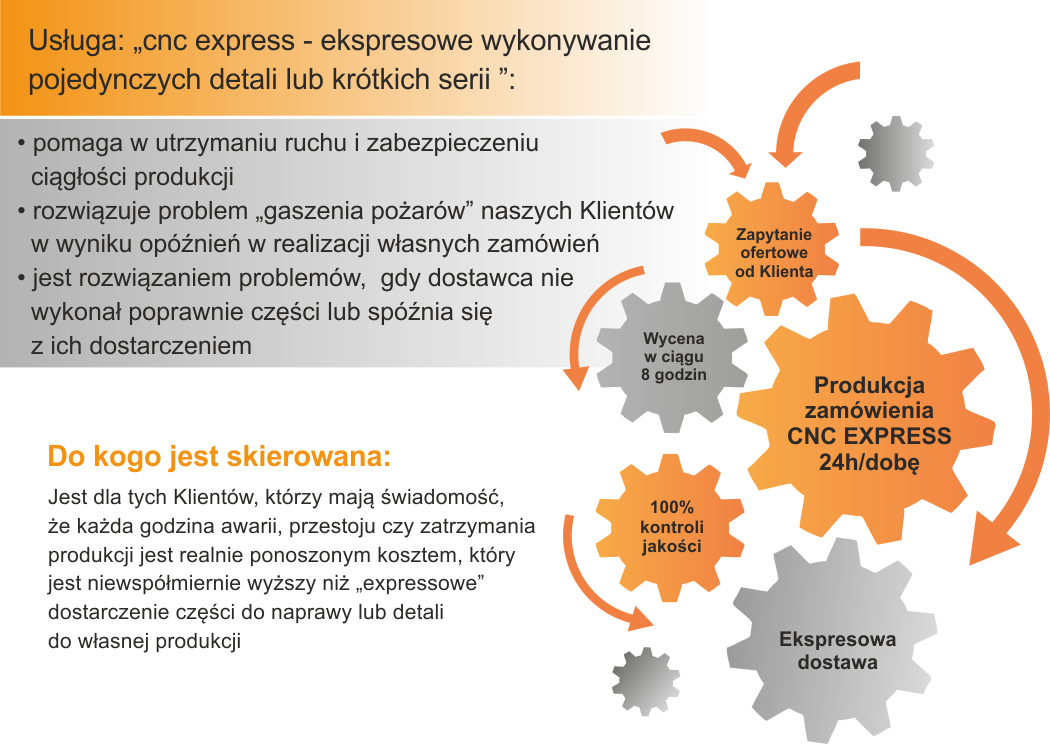 Usługa: „cnc express - ekspresowe wykonywanie pojedynczych detali lub krótkich serii ”:

• pomaga w utrzymaniu ruchu i zabezpieczeniu ciągłości produkcji
• rozwiązuje problem „gaszenia pożarów” naszych Klientów w wyniku opóźnień w realizacji własnych zamówień
• jest rozwiązaniem problemów, gdy dostawca nie wykonał poprawnie części lub spóźnia się z ich dostarczeniem

Do kogo jest skierowana:

Jest dla tych Klientów, którzy mają świadomość, że każda godzina awarii, przestoju czy zatrzymania produkcji jest realnie ponoszonym kosztem, który jest niewspółmiernie wyższy niż „expressowe” dostarczenie części do naprawy lub detali do własnej produkcji

Zapytanie ofertowe od Klienta

Wycena w ciągu 8 godzin

Produkcja zamówienia CNC EXPRESS 24h/dobę

100% kontroli jakości

Ekspresowa dostawa